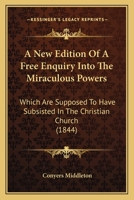 KESSINGER'S LEGACY REPRINTS

A New Edition Of A Free Enquiry Into The Miraculous Powers

Which Are Supposed To Have Subsisted In The Christian Church (1844)

Conyers Middleton